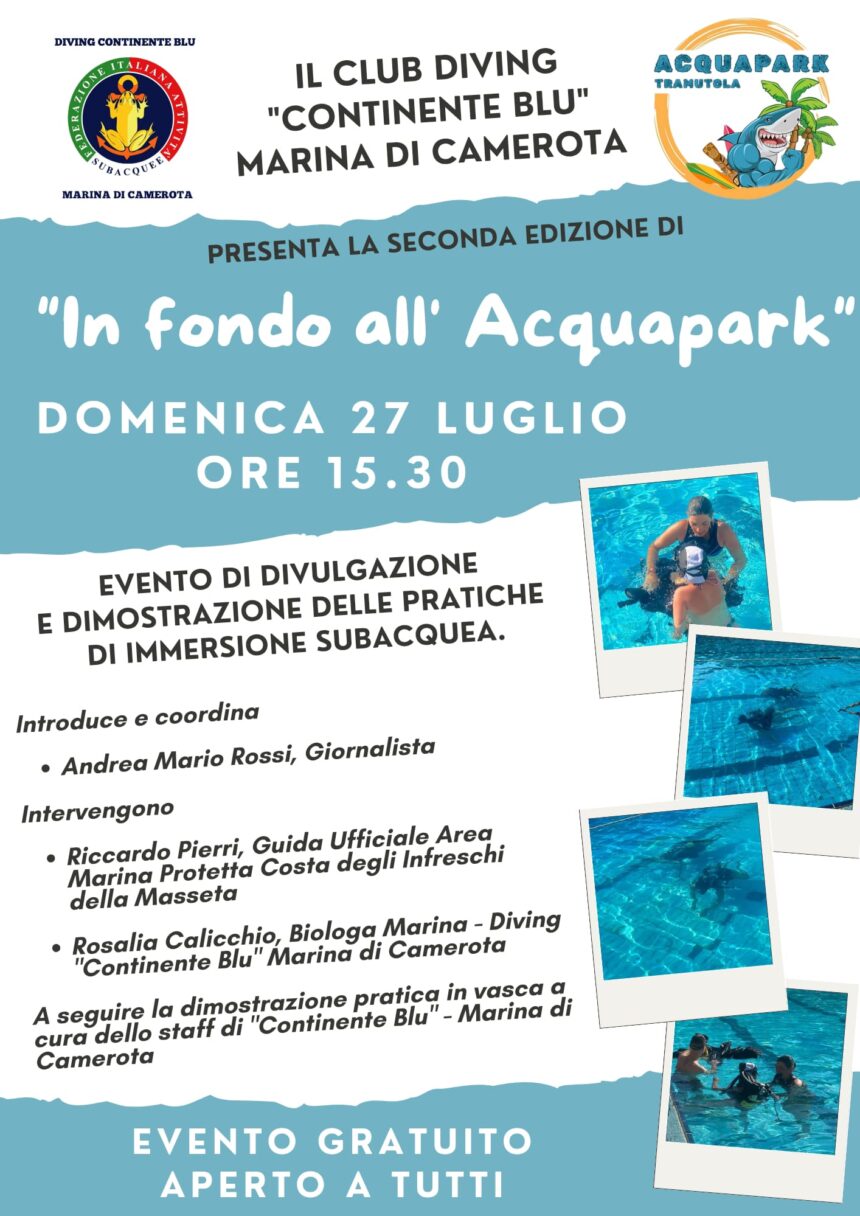 DIVING CONTINENTE BLU

FEDERAZIONE ITALIANA ATTIVITÀ SUBACQUEE

MARINA DI CAMEROTA

IL CLUB DIVING "CONTINENTE BLU" MARINA DI CAMEROTA

ACQUAPARK TRAMUTOLA

PRESENTA LA SECONDA EDIZIONE DI

"In fondo all' Acquapark"

DOMENICA 27 LUGLIO
ORE 15.30

EVENTO DI DIVULGAZIONE E DIMOSTRAZIONE DELLE PRATICHE DI IMMERSIONE SUBACQUEA.

Introduce e coordina

• Andrea Mario Rossi, Giornalista

Intervengono

• Riccardo Pierri, Guida Ufficiale Area Marina Protetta Costa degli Infreschi della Masseta

• Rosalia Calicchio, Biologa Marina - Diving "Continente Blu" Marina di Camerota

A seguire la dimostrazione pratica in vasca a cura dello staff di "Continente Blu" - Marina di Camerota

EVENTO GRATUITO
APERTO A TUTTI